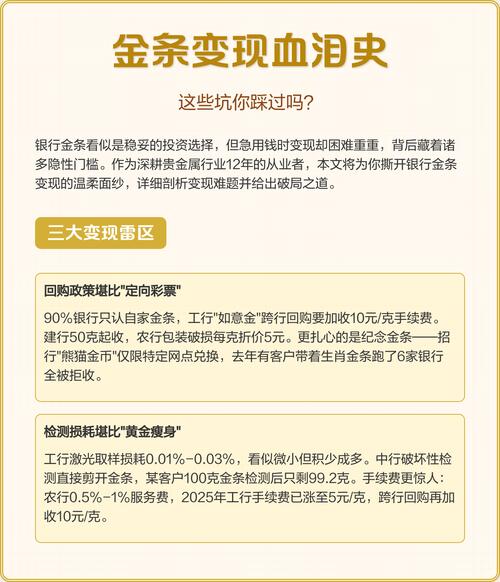 金条变现血泪史

这些坑你踩过吗?

银行金条看似是稳妥的投资选择，但急用钱时变现却困难重重，背后藏着诸多隐性门槛。作为深耕贵金属行业12年的从业者，本文将为你撕开银行金条变现的温柔面纱，详细剖析变现难题并给出破局之道。

三大变现雷区

回购政策堪比"定向彩票"

90%银行只认自家金条，工行"如意金"跨行回购要加收10元/克手续费。建行50克起收，农行包装破损每克折价5元。更扎心的是纪念金条——招行"熊猫金币"仅限特定网点兑换，去年有客户带着生肖金条跑了6家银行全被拒收。

检测损耗堪比"黄金瘦身"

工行激光取样损耗0.01%-0.03%，看似微小但积少成多。中行破坏性检测直接剪开金条，某客户100克金条检测后只剩99.2克。手续费更惊人：农行0.5%-1%服务费，2025年工行手续费已涨至5元/克，跨行回购再加收10元/克。